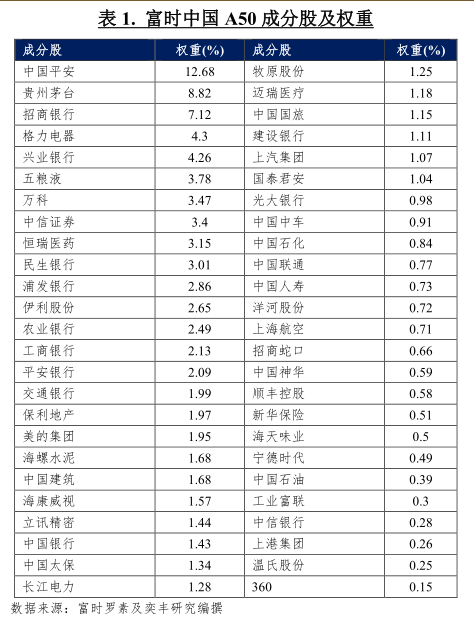 表 1. 富时中国 A50 成分股及权重

| 成分股 | 权重(%) | 成分股 | 权重(%) |
|---|---|---|---|
| 中国平安 | 12.68 | 牧原股份 | 1.25 |
| 贵州茅台 | 8.82 | 迈瑞医疗 | 1.18 |
| 招商银行 | 7.12 | 中国国旅 | 1.15 |
| 格力电器 | 4.3 | 建设银行 | 1.11 |
| 兴业银行 | 4.26 | 上汽集团 | 1.07 |
| 五粮液 | 3.78 | 国泰君安 | 1.04 |
| 万科 | 3.47 | 光大银行 | 0.98 |
| 中信证券 | 3.4 | 中国中车 | 0.91 |
| 恒瑞医药 | 3.15 | 中国石化 | 0.84 |
| 民生银行 | 3.01 | 中国联通 | 0.77 |
| 浦发银行 | 2.86 | 中国人寿 | 0.73 |
| 伊利股份 | 2.65 | 洋河股份 | 0.72 |
| 农业银行 | 2.49 | 上海航空 | 0.71 |
| 工商银行 | 2.13 | 招商蛇口 | 0.66 |
| 平安银行 | 2.09 | 中国神华 | 0.59 |
| 交通银行 | 1.99 | 顺丰控股 | 0.58 |
| 保利地产 | 1.97 | 新华保险 | 0.51 |
| 美的集团 | 1.95 | 海天味业 | 0.5 |
| 海螺水泥 | 1.68 | 宁德时代 | 0.49 |
| 中国建筑 | 1.68 | 中国石油 | 0.39 |
| 海康威视 | 1.57 | 工业富联 | 0.3 |
| 立讯精密 | 1.44 | 中信银行 | 0.28 |
| 中国银行 | 1.43 | 上港集团 | 0.26 |
| 中国太保 | 1.34 | 温氏股份 | 0.25 |
| 长江电力 | 1.28 | 360 | 0.15 |

数据来源：富时罗素及奕丰研究编撰